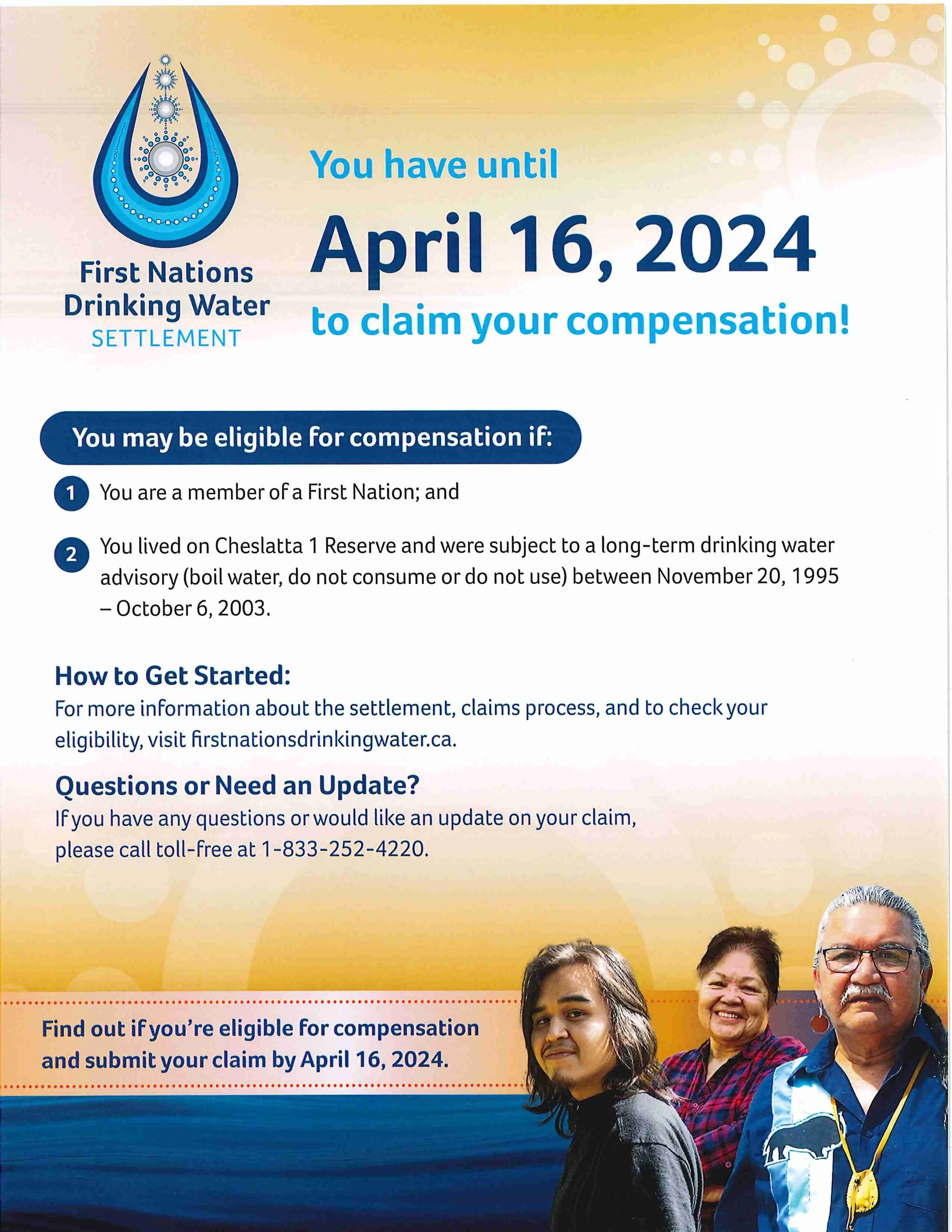 First Nations Drinking Water SETTLEMENT

You have until

April 16, 2024

to claim your compensation!

You may be eligible for compensation if:

1 You are a member of a First Nation; and

2 You lived on Cheslatta 1 Reserve and were subject to a long-term drinking water advisory (boil water, do not consume or do not use) between November 20, 1995 – October 6, 2003.

How to Get Started:
For more information about the settlement, claims process, and to check your eligibility, visit firstnationsdrinkingwater.ca.

Questions or Need an Update?
If you have any questions or would like an update on your claim, please call toll-free at 1-833-252-4220.

Find out if you're eligible for compensation and submit your claim by April 16, 2024.